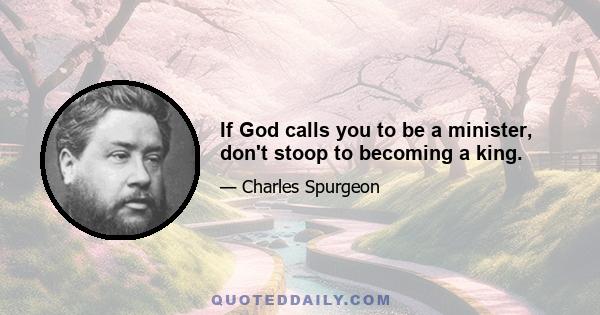 If God calls you to be a minister, don't stoop to becoming a king.

— Charles Spurgeon

QUOTEDDAILY.COM